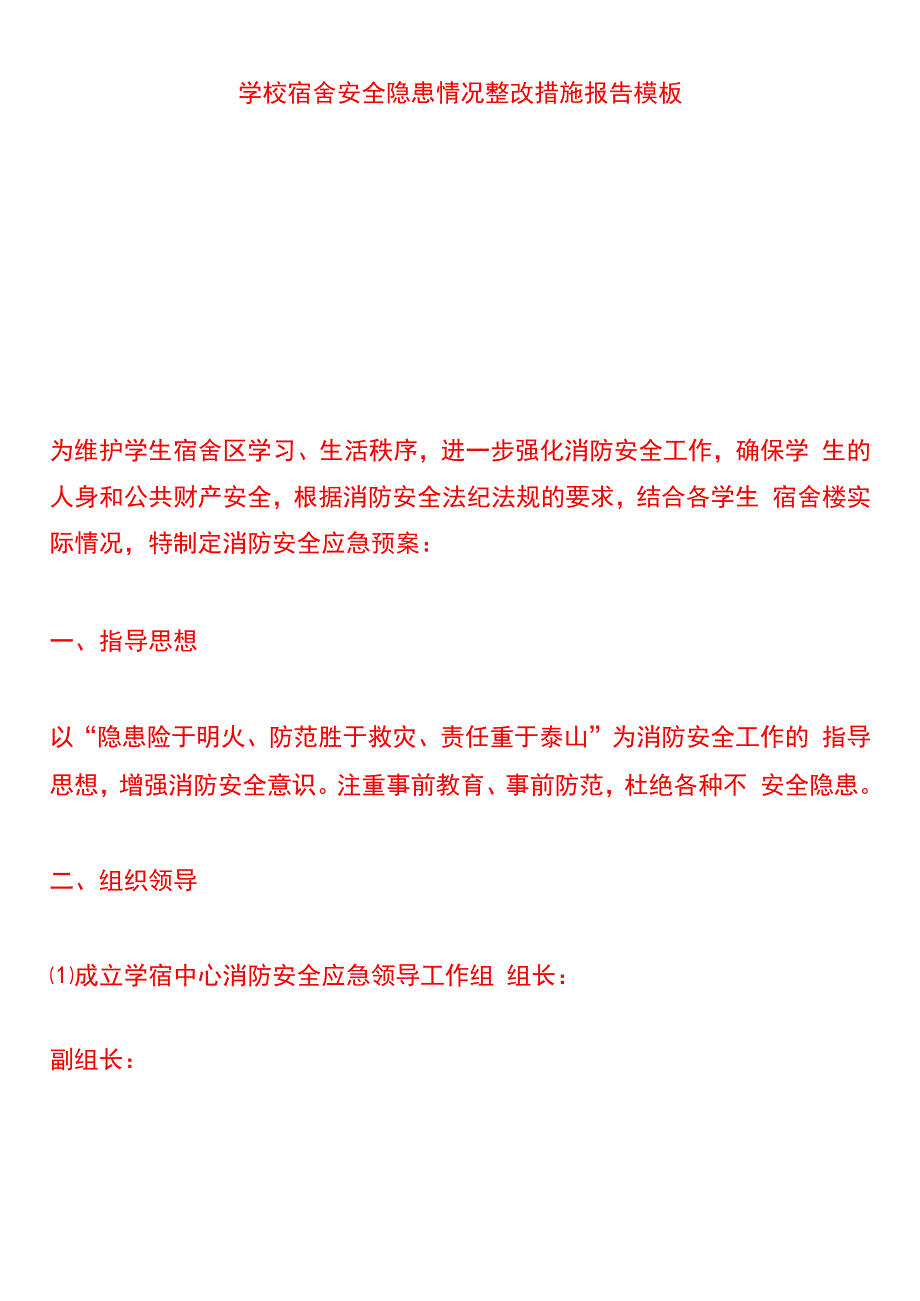 学校宿舍安全隐患情况整改措施报告模板

为维护学生宿舍区学习、生活秩序，进一步强化消防安全工作，确保学 生的人身和公共财产安全，根据消防安全法纪法规的要求，结合各学生 宿舍楼实际情况，特制定消防安全应急预案：

一、指导思想

以“隐患险于明火、防范胜于救灾、责任重于泰山”为消防安全工作的 指导思想，增强消防安全意识。注重事前教育、事前防范，杜绝各种不 安全隐患。

二、组织领导

⑴成立学宿中心消防安全应急领导工作组 组长：

副组长：